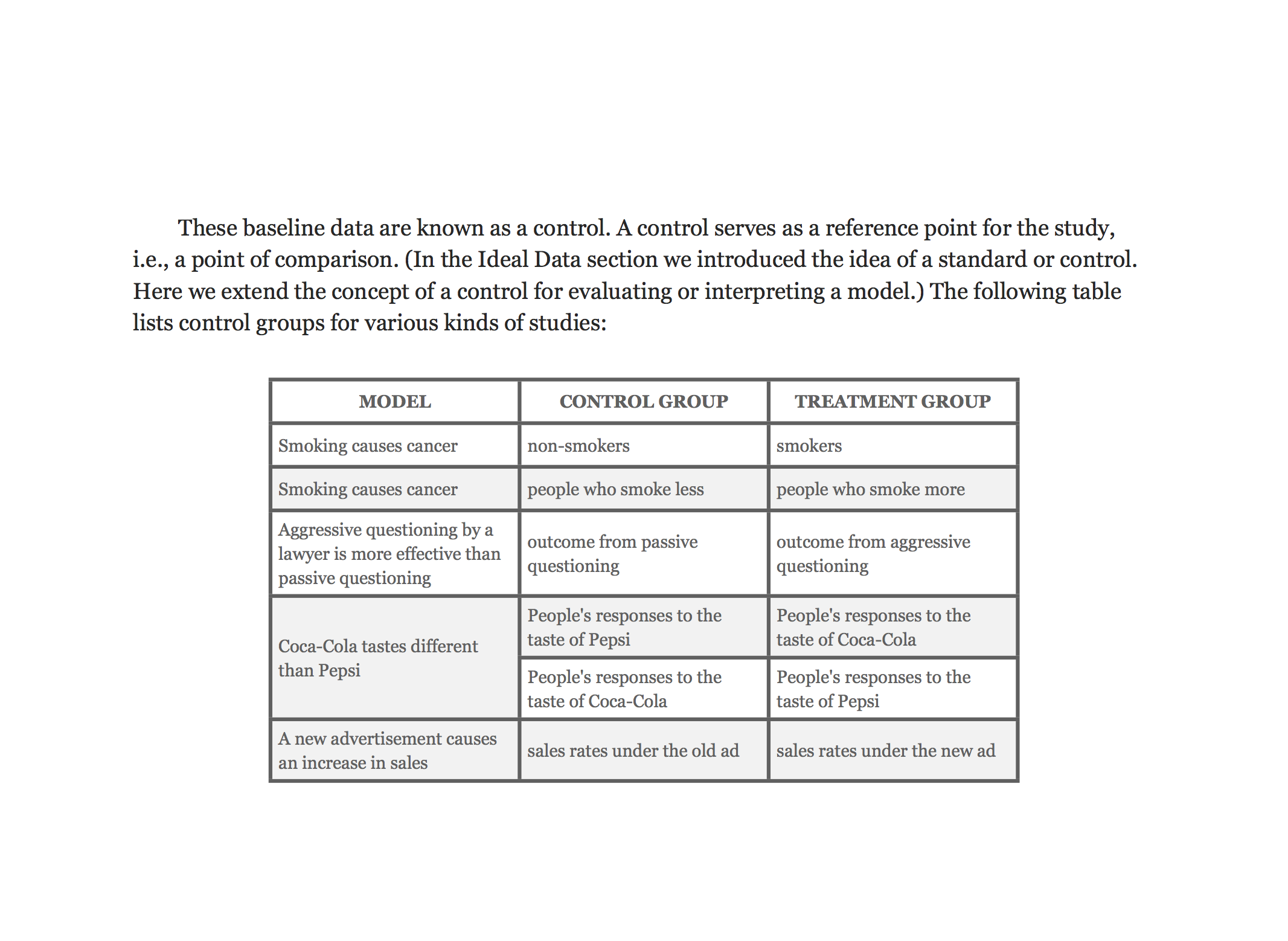 These baseline data are known as a control. A control serves as a reference point for the study, i.e., a point of comparison. (In the Ideal Data section we introduced the idea of a standard or control. Here we extend the concept of a control for evaluating or interpreting a model.) The following table lists control groups for various kinds of studies:

| MODEL | CONTROL GROUP | TREATMENT GROUP |
|---|---|---|
| Smoking causes cancer | non-smokers | smokers |
| Smoking causes cancer | people who smoke less | people who smoke more |
| Aggressive questioning by a lawyer is more effective than passive questioning | outcome from passive questioning | outcome from aggressive questioning |
| Coca-Cola tastes different than Pepsi | People's responses to the taste of Pepsi | People's responses to the taste of Coca-Cola |
| | People's responses to the taste of Coca-Cola | People's responses to the taste of Pepsi |
| A new advertisement causes an increase in sales | sales rates under the old ad | sales rates under the new ad |